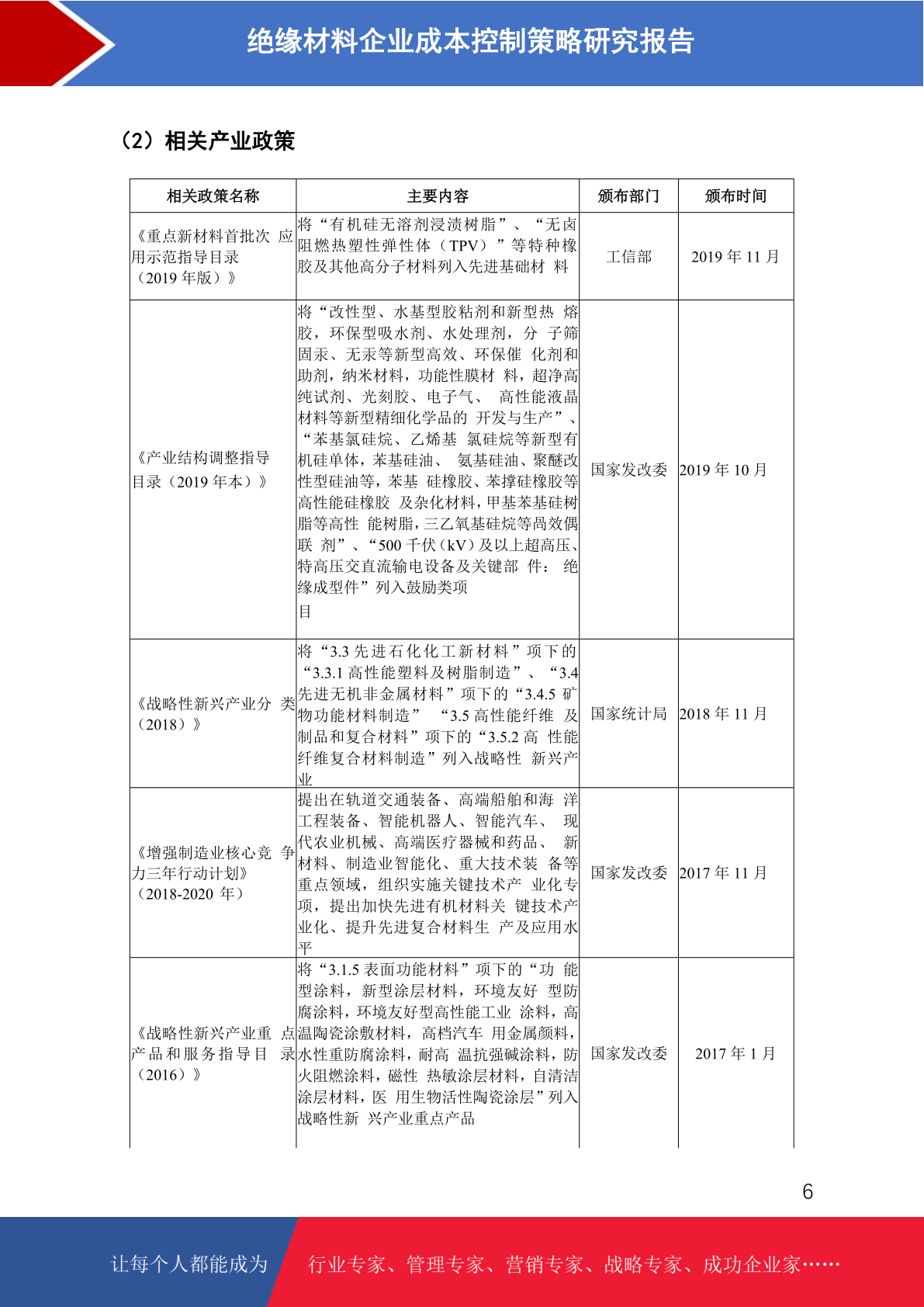 绝缘材料企业成本控制策略研究报告

（2）相关产业政策

| 相关政策名称 | 主要内容 | 颁布部门 | 颁布时间 |
|---|---|---|---|
| 《重点新材料首批次 应用示范指导目录（2019 年版）》 | 将“有机硅无溶剂浸渍树脂”、“无卤阻燃热塑性弹性体（TPV）”等特种橡胶及其他高分子材料列入先进基础材 料 | 工信部 | 2019 年 11 月 |
| 《产业结构调整指导目录（2019 年本）》 | 将“改性型、水基型胶粘剂和新型热 熔胶，环保型吸水剂、水处理剂，分 子筛固汞、无汞等新型高效、环保催 化剂和助剂，纳米材料，功能性膜材 料，超净高纯试剂、光刻胶、电子气、 高性能液晶材料等新型精细化学品的 开发与生产”、“苯基氯硅烷、乙烯基 氯硅烷等新型有机硅单体，苯基硅油、 氨基硅油、聚醚改性型硅油等，苯基 硅橡胶、苯撑硅橡胶等高性能硅橡胶 及杂化材料，甲基苯基硅树脂等高性 能树脂，三乙氧基硅烷等高效偶联 剂”、“500 千伏（kV）及以上超高压、特高压交直流输电设备及关键部 件： 绝缘成型件”列入鼓励类项目 | 国家发改委 | 2019 年 10 月 |
| 《战略性新兴产业分 类（2018）》 | 将“3.3 先进石化化工新材料”项下的“3.3.1 高性能塑料及树脂制造”、“3.4 先进无机非金属材料”项下的“3.4.5 矿物功能材料制造” “3.5 高性能纤维 及制品和复合材料”项下的“3.5.2 高 性能纤维复合材料制造”列入战略性 新兴产业 | 国家统计局 | 2018 年 11 月 |
| 《增强制造业核心竞 争力三年行动计划》（2018-2020 年） | 提出在轨道交通装备、高端船舶和海 洋工程装备、智能机器人、智能汽车、 现代农业机械、高端医疗器械和药品、 新材料、制造业智能化、重大技术装 备等重点领域，组织实施关键技术产 业化专项，提出加快先进有机材料关 键技术产业化、提升先进复合材料生 产及应用水平 | 国家发改委 | 2017 年 11 月 |
| 《战略性新兴产业重 点产品和服务指导目 录（2016）》 | 将“3.1.5 表面功能材料”项下的“功 能型涂料，新型涂层材料，环境友好 型防腐涂料，环境友好型高性能工业 涂料，高温陶瓷涂敷材料，高档汽车 用金属颜料，水性重防腐涂料，耐高 温抗强碱涂料，防火阻燃涂料，磁性 热敏涂层材料，自清洁涂层材料，医 用生物活性陶瓷涂层”列入战略性新 兴产业重点产品 | 国家发改委 | 2017 年 1 月 |

6

让每个人都能成为 行业专家、管理专家、营销专家、战略专家、成功企业家……